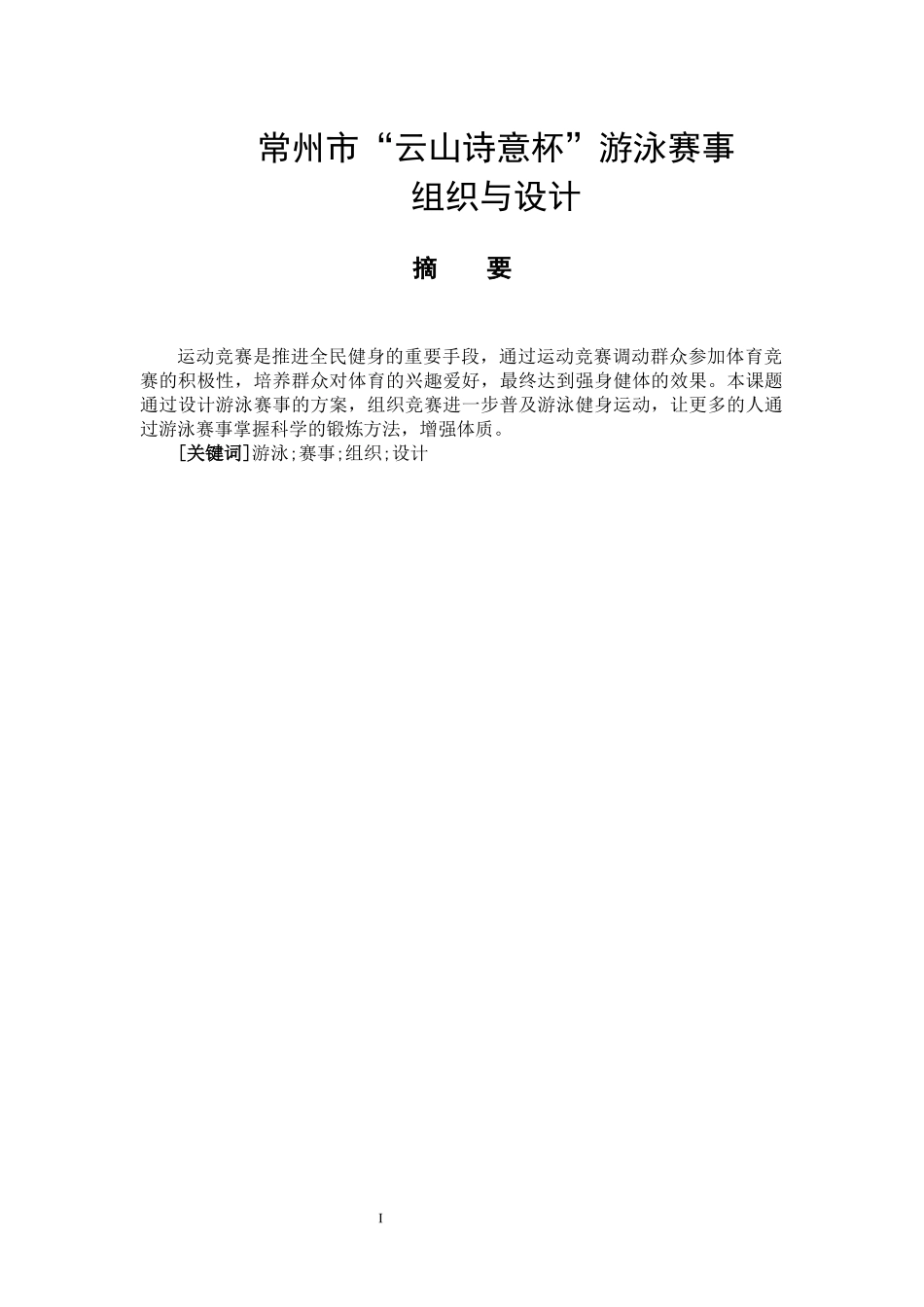 常州市“云山诗意杯”游泳赛事
组织与设计

摘　要

运动竞赛是推进全民健身的重要手段，通过运动竞赛调动群众参加体育竞赛的积极性，培养群众对体育的兴趣爱好，最终达到强身健体的效果。本课题通过设计游泳赛事的方案，组织竞赛进一步普及游泳健身运动，让更多的人通过游泳赛事掌握科学的锻炼方法，增强体质。

[关键词]游泳;赛事;组织;设计

I